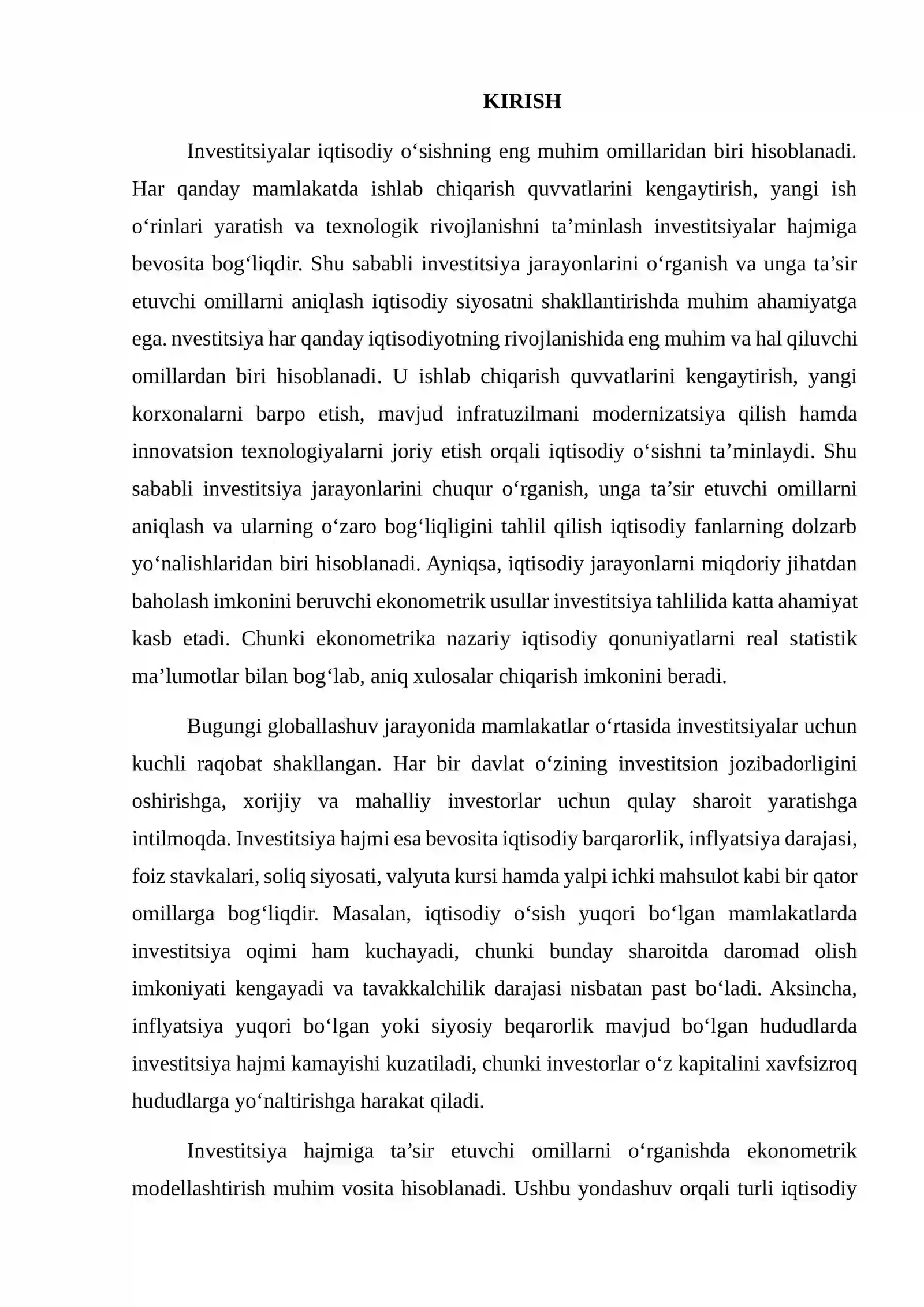 KIRISH

Investitsiyalar iqtisodiy o'sishning eng muhim omillaridan biri hisoblanadi. Har qanday mamlakatda ishlab chiqarish quvvatlarini kengaytirish, yangi ish o'rinlari yaratish va texnologik rivojlanishni ta'minlash investitsiyalar hajmiga bevosita bog'liqdir. Shu sababli investitsiya jarayonlarini o'rganish va unga ta'sir etuvchi omillarni aniqlash iqtisodiy siyosatni shakllantirishda muhim ahamiyatga ega. nvestitsiya har qanday iqtisodiyotning rivojlanishida eng muhim va hal qiluvchi omillardan biri hisoblanadi. U ishlab chiqarish quvvatlarini kengaytirish, yangi korxonalarni barpo etish, mavjud infratuzilmani modernizatsiya qilish hamda innovatsion texnologiyalarni joriy etish orqali iqtisodiy o'sishni ta'minlaydi. Shu sababli investitsiya jarayonlarini chuqur o'rganish, unga ta'sir etuvchi omillarni aniqlash va ularning o'zaro bog'liqligini tahlil qilish iqtisodiy fanlarning dolzarb yo'nalishlaridan biri hisoblanadi. Ayniqsa, iqtisodiy jarayonlarni miqdoriy jihatdan baholash imkonini beruvchi ekonometrik usullar investitsiya tahlilida katta ahamiyat kasb etadi. Chunki ekonometrika nazariy iqtisodiy qonuniyatlarni real statistik ma'lumotlar bilan bog'lab, aniq xulosalar chiqarish imkonini beradi.

Bugungi globallashuv jarayonida mamlakatlar o'rtasida investitsiyalar uchun kuchli raqobat shakllangan. Har bir davlat o'zining investitsion jozibadorligini oshirishga, xorijiy va mahalliy investorlar uchun qulay sharoit yaratishga intilmoqda. Investitsiya hajmi esa bevosita iqtisodiy barqarorlik, inflyatsiya darajasi, foiz stavkalari, soliq siyosati, valyuta kursi hamda yalpi ichki mahsulot kabi bir qator omillarga bog'liqdir. Masalan, iqtisodiy o'sish yuqori bo'lgan mamlakatlarda investitsiya oqimi ham kuchayadi, chunki bunday sharoitda daromad olish imkoniyati kengayadi va tavakkalchilik darajasi nisbatan past bo'ladi. Aksincha, inflyatsiya yuqori bo'lgan yoki siyosiy beqarorlik mavjud bo'lgan hududlarda investitsiya hajmi kamayishi kuzatiladi, chunki investorlar o'z kapitalini xavfsizroq hududlarga yo'naltirishga harakat qiladi.

Investitsiya hajmiga ta'sir etuvchi omillarni o'rganishda ekonometrik modellashtirish muhim vosita hisoblanadi. Ushbu yondashuv orqali turli iqtisodiy